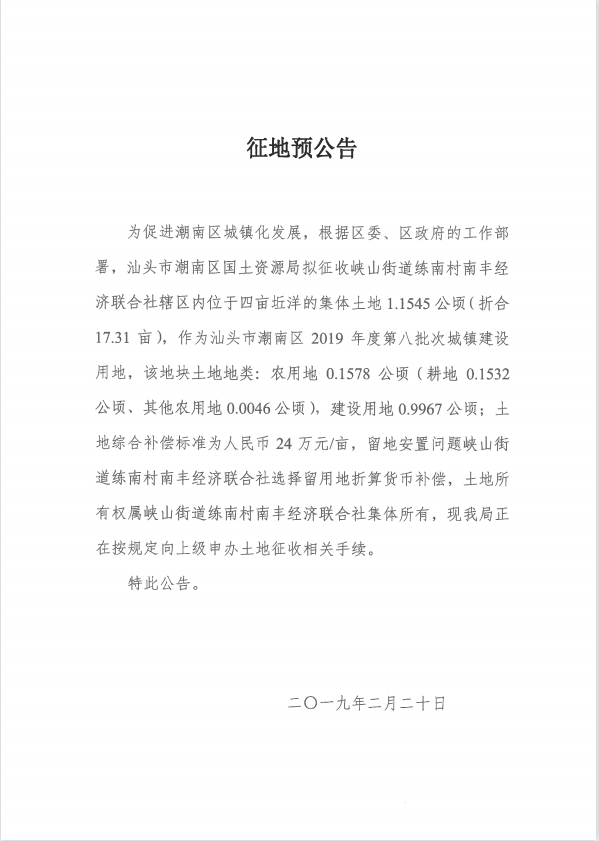 征地预公告

为促进潮南区城镇化发展，根据区委、区政府的工作部署，汕头市潮南区国土资源局拟征收峡山街道练南村南丰经济联合社辖区内位于四亩坵洋的集体土地 1.1545 公顷（折合 17.31 亩），作为汕头市潮南区 2019 年度第八批次城镇建设用地，该地块土地地类：农用地 0.1578 公顷（耕地 0.1532 公顷、其他农用地 0.0046 公顷），建设用地 0.9967 公顷；土地综合补偿标准为人民币 24 万元/亩，留地安置问题峡山街道练南村南丰经济联合社选择留用地折算货币补偿，土地所有权属峡山街道练南村南丰经济联合社集体所有，现我局正在按规定向上级申办土地征收相关手续。

特此公告。

二〇一九年二月二十日